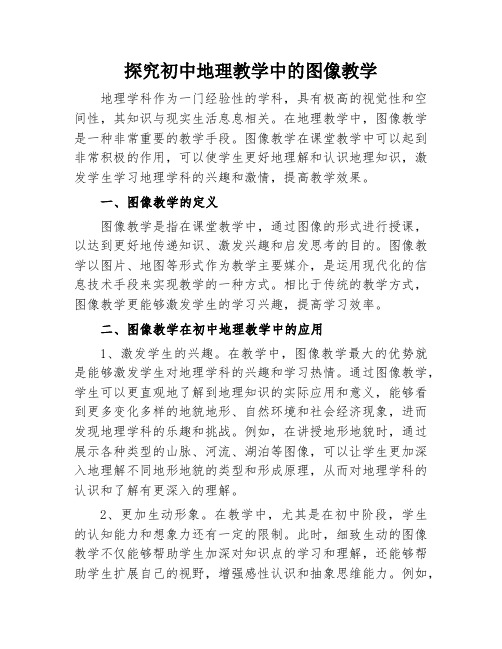 探究初中地理教学中的图像教学

地理学科作为一门经验性的学科，具有极高的视觉性和空间性，其知识与现实生活息息相关。在地理教学中，图像教学是一种非常重要的教学手段。图像教学在课堂教学中可以起到非常积极的作用，可以使学生更好地理解和认识地理知识，激发学生学习地理学科的兴趣和激情，提高教学效果。

一、图像教学的定义

图像教学是指在课堂教学中，通过图像的形式进行授课，以达到更好地传递知识、激发兴趣和启发思考的目的。图像教学以图片、地图等形式作为教学主要媒介，是运用现代化的信息技术手段来实现教学的一种方式。相比于传统的教学方式，图像教学更能够激发学生的学习兴趣，提高学习效率。

二、图像教学在初中地理教学中的应用

1、激发学生的兴趣。在教学中，图像教学最大的优势就是能够激发学生对地理学科的兴趣和学习热情。通过图像教学，学生可以更直观地了解到地理知识的实际应用和意义，能够看到更多变化多样的地貌地形、自然环境和社会经济现象，进而发现地理学科的乐趣和挑战。例如，在讲授地形地貌时，通过展示各种类型的山脉、河流、湖泊等图像，可以让学生更加深入地理解不同地形地貌的类型和形成原理，从而对地理学科的认识和了解有更深入的理解。

2、更加生动形象。在教学中，尤其是在初中阶段，学生的认知能力和想象力还有一定的限制。此时，细致生动的图像教学不仅能够帮助学生加深对知识点的学习和理解，还能够帮助学生扩展自己的视野，增强感性认识和抽象思维能力。例如，